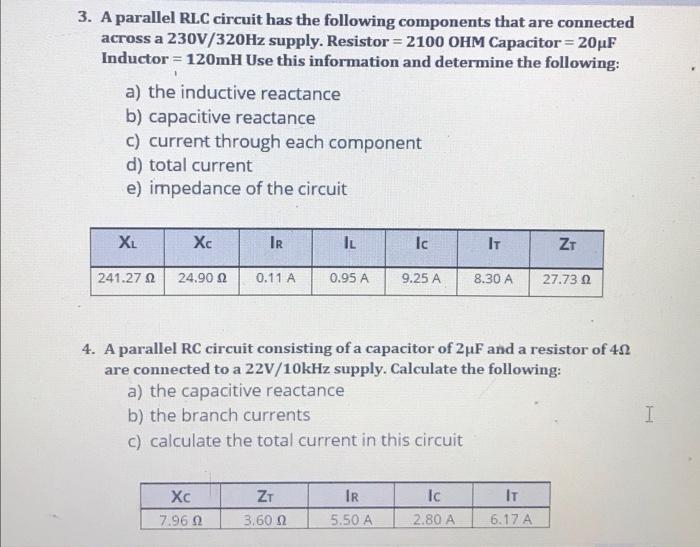 3. A parallel RLC circuit has the following components that are connected across a 230V/320Hz supply. Resistor = 2100 OHM Capacitor = 20μF Inductor = 120mH Use this information and determine the following:

a) the inductive reactance
b) capacitive reactance
c) current through each component
d) total current
e) impedance of the circuit

| $X_L$ | $X_C$ | $I_R$ | $I_L$ | $I_C$ | $I_T$ | $Z_T$ |
|---|---|---|---|---|---|---|
| 241.27 Ω | 24.90 Ω | 0.11 A | 0.95 A | 9.25 A | 8.30 A | 27.73 Ω |

4. A parallel RC circuit consisting of a capacitor of 2μF and a resistor of 4Ω are connected to a 22V/10kHz supply. Calculate the following:
a) the capacitive reactance
b) the branch currents
c) calculate the total current in this circuit

| $X_C$ | $Z_T$ | $I_R$ | $I_C$ | $I_T$ |
|---|---|---|---|---|
| 7.96 Ω | 3.60 Ω | 5.50 A | 2.80 A | 6.17 A |